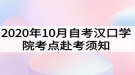 2020年10月自考汉口学院考点赴考须知